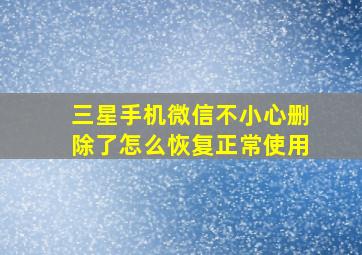 三星手机微信不小心删除了怎么恢复正常使用